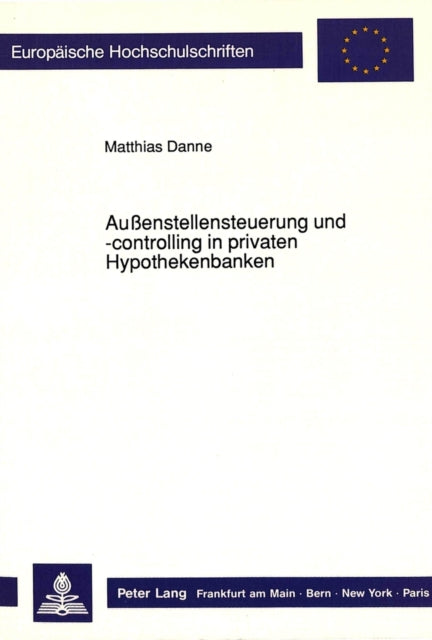 Europäische Hochschulschriften

Matthias Danne

Außenstellensteuerung und -controlling in privaten Hypothekenbanken

Peter Lang Frankfurt am Main · Bern · New York · Paris